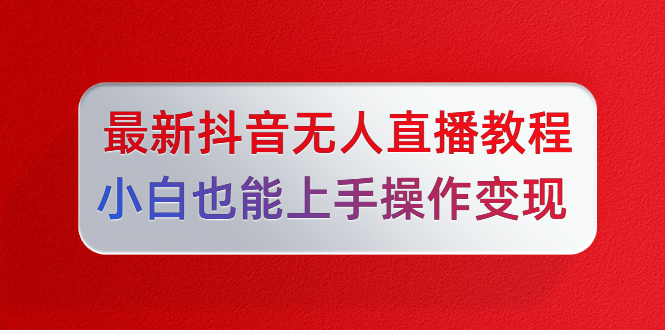 最新抖音无人直播教程
小白也能上手操作变现